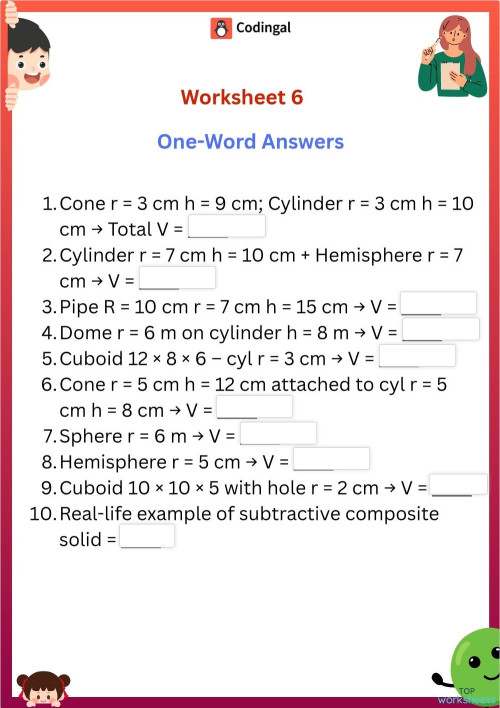 Codingal

Worksheet 6

One-Word Answers

1. Cone r = 3 cm h = 9 cm; Cylinder r = 3 cm h = 10 cm → Total V = _____
2. Cylinder r = 7 cm h = 10 cm + Hemisphere r = 7 cm → V = _____
3. Pipe R = 10 cm r = 7 cm h = 15 cm → V = _____
4. Dome r = 6 m on cylinder h = 8 m → V = _____
5. Cuboid 12 × 8 × 6 − cyl r = 3 cm → V = _____
6. Cone r = 5 cm h = 12 cm attached to cyl r = 5 cm h = 8 cm → V = _____
7. Sphere r = 6 m → V = _____
8. Hemisphere r = 5 cm → V = _____
9. Cuboid 10 × 10 × 5 with hole r = 2 cm → V = _____
10. Real-life example of subtractive composite solid = _____

TOP worksheets